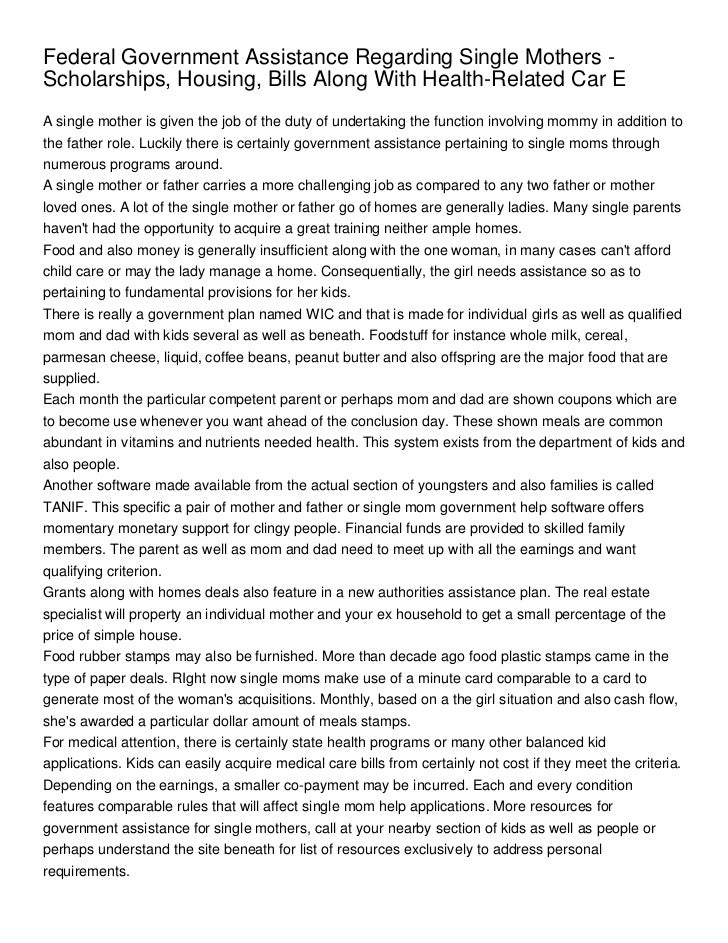 Federal Government Assistance Regarding Single Mothers - Scholarships, Housing, Bills Along With Health-Related Car E

A single mother is given the job of the duty of undertaking the function involving mommy in addition to the father role. Luckily there is certainly government assistance pertaining to single moms through numerous programs around.
A single mother or father carries a more challenging job as compared to any two father or mother loved ones. A lot of the single mother or father go of homes are generally ladies. Many single parents haven't had the opportunity to acquire a great training neither ample homes.
Food and also money is generally insufficient along with the one woman, in many cases can't afford child care or may the lady manage a home. Consequentially, the girl needs assistance so as to pertaining to fundamental provisions for her kids.
There is really a government plan named WIC and that is made for individual girls as well as qualified mom and dad with kids several as well as beneath. Foodstuff for instance whole milk, cereal, parmesan cheese, liquid, coffee beans, peanut butter and also offspring are the major food that are supplied.
Each month the particular competent parent or perhaps mom and dad are shown coupons which are to become use whenever you want ahead of the conclusion day. These shown meals are common abundant in vitamins and nutrients needed health. This system exists from the department of kids and also people.
Another software made available from the actual section of youngsters and also families is called TANIF. This specific a pair of mother and father or single mom government help software offers momentary monetary support for clingy people. Financial funds are provided to skilled family members. The parent as well as mom and dad need to meet up with all the earnings and want qualifying criterion.
Grants along with homes deals also feature in a new authorities assistance plan. The real estate specialist will property an individual mother and your ex household to get a small percentage of the price of simple house.
Food rubber stamps may also be furnished. More than decade ago food plastic stamps came in the type of paper deals. RIght now single moms make use of a minute card comparable to a card to generate most of the woman's acquisitions. Monthly, based on a the girl situation and also cash flow, she's awarded a particular dollar amount of meals stamps.
For medical attention, there is certainly state health programs or many other balanced kid applications. Kids can easily acquire medical care bills from certainly not cost if they meet the criteria. Depending on the earnings, a smaller co-payment may be incurred. Each and every condition features comparable rules that will affect single mom help applications. More resources for government assistance for single mothers, call at your nearby section of kids as well as people or perhaps understand the site beneath for list of resources exclusively to address personal requirements.